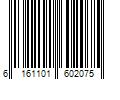 6 161101 602075